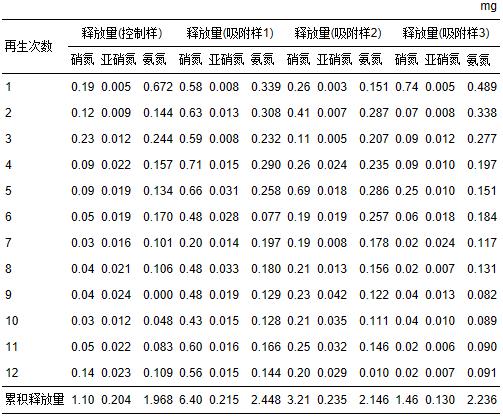 mg

| 再生次数 | 释放量(控制样) |  |  | 释放量(吸附样1) |  |  | 释放量(吸附样2) |  |  | 释放量(吸附样3) |  |  |
|---|---|---|---|---|---|---|---|---|---|---|---|---|
|  | 硝氮 | 亚硝氮 | 氨氮 | 硝氮 | 亚硝氮 | 氨氮 | 硝氮 | 亚硝氮 | 氨氮 | 硝氮 | 亚硝氮 | 氨氮 |
| 1 | 0.19 | 0.005 | 0.672 | 0.58 | 0.008 | 0.339 | 0.26 | 0.003 | 0.151 | 0.74 | 0.005 | 0.489 |
| 2 | 0.12 | 0.009 | 0.144 | 0.63 | 0.013 | 0.308 | 0.41 | 0.007 | 0.287 | 0.07 | 0.008 | 0.338 |
| 3 | 0.23 | 0.012 | 0.244 | 0.59 | 0.008 | 0.232 | 0.11 | 0.005 | 0.207 | 0.09 | 0.012 | 0.277 |
| 4 | 0.09 | 0.022 | 0.157 | 0.71 | 0.015 | 0.290 | 0.26 | 0.024 | 0.235 | 0.09 | 0.010 | 0.197 |
| 5 | 0.09 | 0.019 | 0.134 | 0.66 | 0.031 | 0.258 | 0.69 | 0.018 | 0.286 | 0.25 | 0.010 | 0.151 |
| 6 | 0.05 | 0.019 | 0.170 | 0.48 | 0.028 | 0.077 | 0.19 | 0.019 | 0.257 | 0.06 | 0.018 | 0.184 |
| 7 | 0.03 | 0.016 | 0.101 | 0.20 | 0.014 | 0.197 | 0.19 | 0.008 | 0.178 | 0.02 | 0.024 | 0.117 |
| 8 | 0.04 | 0.021 | 0.106 | 0.48 | 0.033 | 0.180 | 0.21 | 0.013 | 0.156 | 0.02 | 0.007 | 0.131 |
| 9 | 0.04 | 0.024 | 0.000 | 0.48 | 0.019 | 0.129 | 0.23 | 0.042 | 0.122 | 0.04 | 0.013 | 0.082 |
| 10 | 0.03 | 0.012 | 0.048 | 0.43 | 0.015 | 0.128 | 0.21 | 0.035 | 0.111 | 0.04 | 0.010 | 0.089 |
| 11 | 0.05 | 0.022 | 0.083 | 0.60 | 0.016 | 0.166 | 0.25 | 0.032 | 0.146 | 0.02 | 0.006 | 0.090 |
| 12 | 0.14 | 0.023 | 0.109 | 0.56 | 0.015 | 0.144 | 0.20 | 0.029 | 0.010 | 0.02 | 0.007 | 0.091 |
| 累积释放量 | 1.10 | 0.204 | 1.968 | 6.40 | 0.215 | 2.448 | 3.21 | 0.235 | 2.146 | 1.46 | 0.130 | 2.236 |